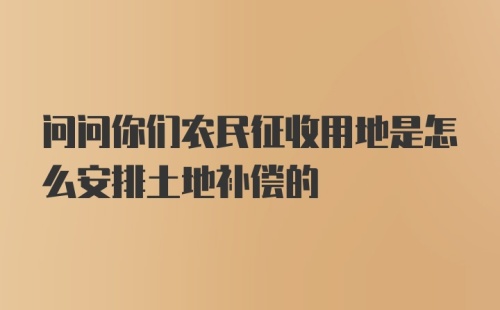 问问你们农民征收用地是怎么安排土地补偿的